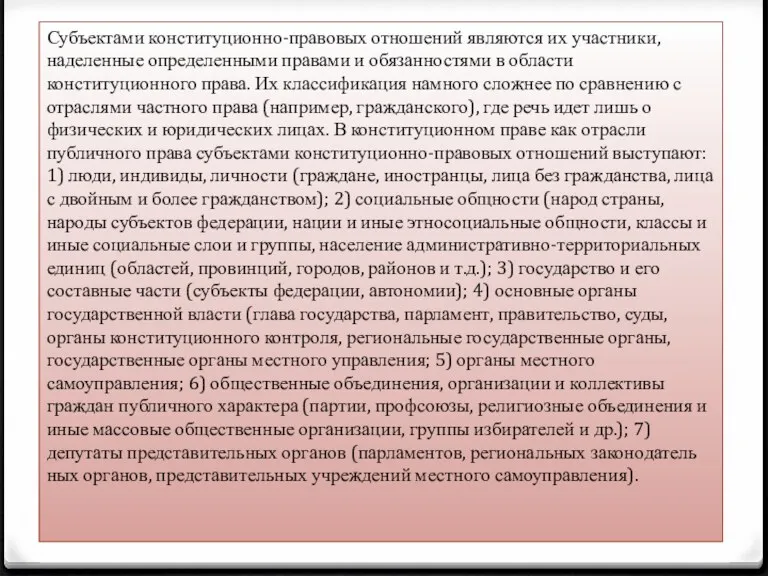 Субъектами конституционно-правовых отношений являются их участники, наделенные определенными правами и обязанностями в области конституционного права. Их классификация намного сложнее по сравнению с отраслями частного права (например, гражданского), где речь идет лишь о физических и юридических лицах. В конституционном праве как отрасли публичного права субъектами конституционно-правовых отношений выступают: 1) люди, индивиды, личности (граждане, иностранцы, лица без гражданства, лица с двойным и более гражданством); 2) социальные общности (народ страны, народы субъектов федерации, нации и иные этносоциальные общности, классы и иные социальные слои и группы, население административно-территориальных единиц (областей, провинций, городов, районов и т.д.); 3) государство и его составные части (субъекты федерации, автономии); 4) основные органы государственной власти (глава государства, парламент, правительство, суды, органы конституционного контроля, региональные государственные органы, государственные органы местного управления; 5) органы местного самоуправления; 6) общественные объединения, организации и коллективы граждан публичного характера (партии, профсоюзы, религиозные объединения и иные массовые общественные организации, группы избирателей и др.); 7) депутаты представительных органов (парламентов, региональных законодатель ных органов, представительных учреждений местного самоуправления).